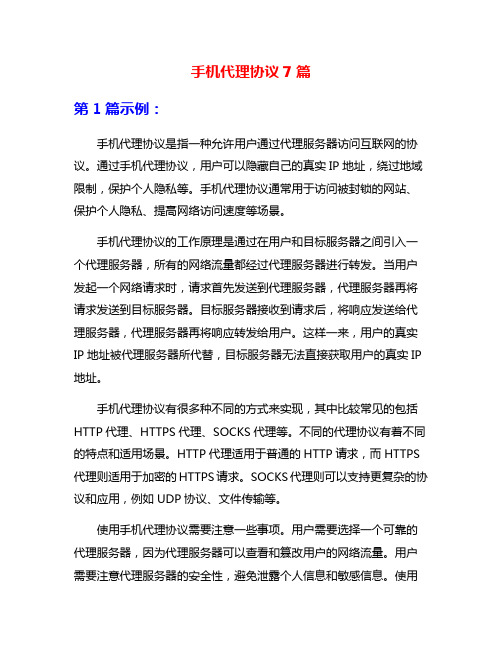 手机代理协议 7 篇

第 1 篇示例：

手机代理协议是指一种允许用户通过代理服务器访问互联网的协议。通过手机代理协议，用户可以隐藏自己的真实 IP 地址，绕过地域限制，保护个人隐私等。手机代理协议通常用于访问被封锁的网站、保护个人隐私、提高网络访问速度等场景。

手机代理协议的工作原理是通过在用户和目标服务器之间引入一个代理服务器，所有的网络流量都经过代理服务器进行转发。当用户发起一个网络请求时，请求首先发送到代理服务器，代理服务器再将请求发送到目标服务器。目标服务器接收到请求后，将响应发送给代理服务器，代理服务器再将响应转发给用户。这样一来，用户的真实 IP 地址被代理服务器所代替，目标服务器无法直接获取用户的真实 IP 地址。

手机代理协议有很多种不同的方式来实现，其中比较常见的包括 HTTP 代理、HTTPS 代理、SOCKS 代理等。不同的代理协议有着不同的特点和适用场景。HTTP 代理适用于普通的 HTTP 请求，而 HTTPS 代理则适用于加密的 HTTPS 请求。SOCKS 代理则可以支持更复杂的协议和应用，例如 UDP 协议、文件传输等。

使用手机代理协议需要注意一些事项。用户需要选择一个可靠的代理服务器，因为代理服务器可以查看和篡改用户的网络流量。用户需要注意代理服务器的安全性，避免泄露个人信息和敏感信息。使用